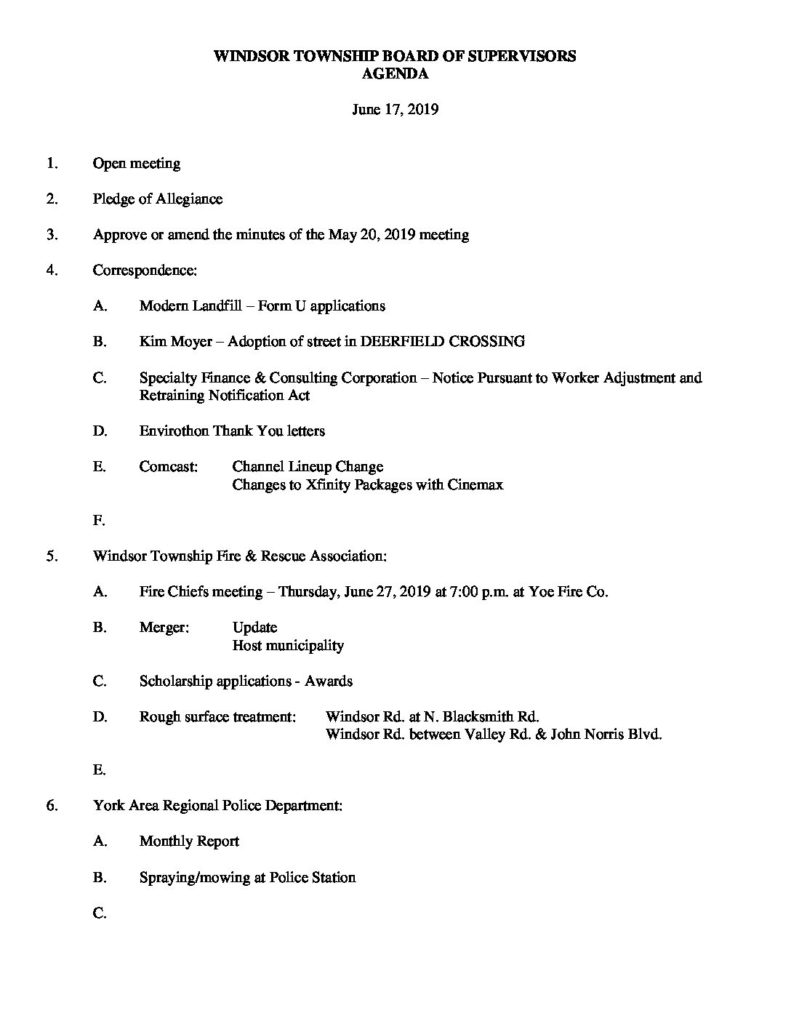 WINDSOR TOWNSHIP BOARD OF SUPERVISORS
AGENDA

June 17, 2019

1. Open meeting

2. Pledge of Allegiance

3. Approve or amend the minutes of the May 20, 2019 meeting

4. Correspondence:

A. Modern Landfill – Form U applications

B. Kim Moyer – Adoption of street in DEERFIELD CROSSING

C. Specialty Finance & Consulting Corporation – Notice Pursuant to Worker Adjustment and Retraining Notification Act

D. Envirothon Thank You letters

E. Comcast: Channel Lineup Change
Changes to Xfinity Packages with Cinemax

F.

5. Windsor Township Fire & Rescue Association:

A. Fire Chiefs meeting – Thursday, June 27, 2019 at 7:00 p.m. at Yoe Fire Co.

B. Merger: Update
Host municipality

C. Scholarship applications - Awards

D. Rough surface treatment: Windsor Rd. at N. Blacksmith Rd.
Windsor Rd. between Valley Rd. & John Norris Blvd.

E.

6. York Area Regional Police Department:

A. Monthly Report

B. Spraying/mowing at Police Station

C.